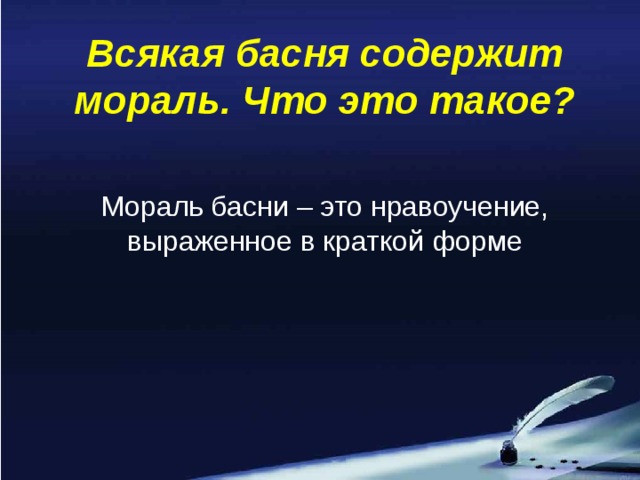 Всякая басня содержит мораль. Что это такое?

Мораль басни – это нравоучение, выраженное в краткой форме